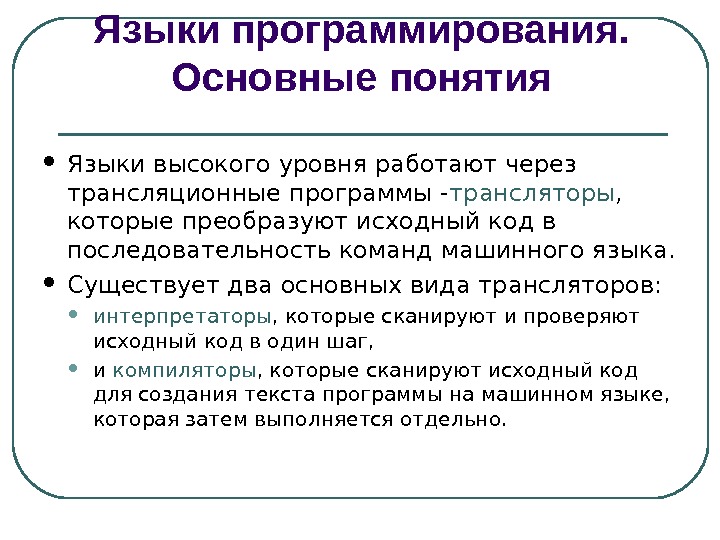 Языки программирования. Основные понятия

• Языки высокого уровня работают через трансляционные программы -трансляторы, которые преобразуют исходный код в последовательность команд машинного языка.
• Существует два основных вида трансляторов:
  • интерпретаторы, которые сканируют и проверяют исходный код в один шаг,
  • и компиляторы, которые сканируют исходный код для создания текста программы на машинном языке, которая затем выполняется отдельно.